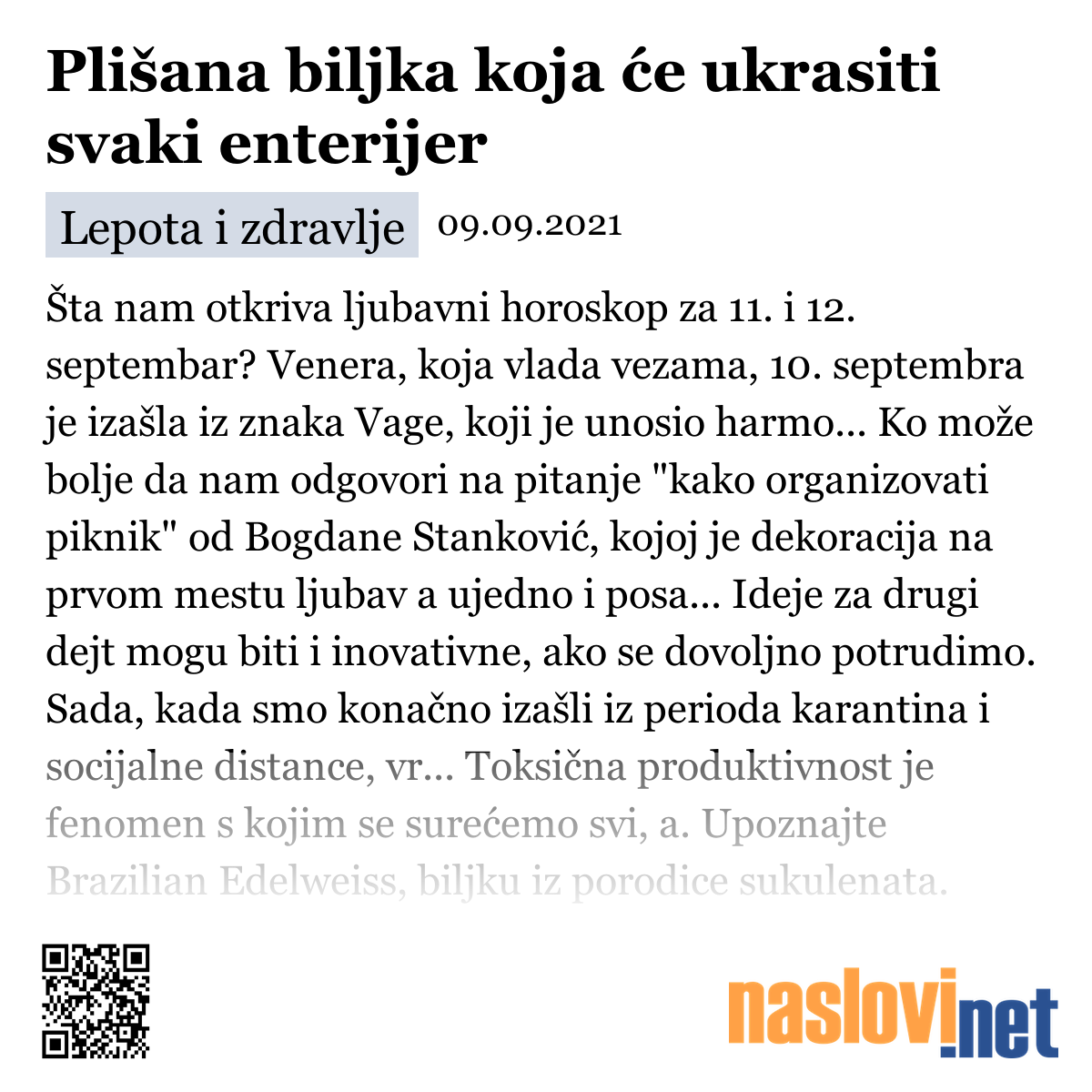 Plišana biljka koja će ukrasiti svaki enterijer

Lepota i zdravlje 09.09.2021

Šta nam otkriva ljubavni horoskop za 11. i 12. septembar? Venera, koja vlada vezama, 10. septembra je izašla iz znaka Vage, koji je unosio harmo... Ko može bolje da nam odgovori na pitanje "kako organizovati piknik" od Bogdane Stanković, kojoj je dekoracija na prvom mestu ljubav a ujedno i posa... Ideje za drugi dejt mogu biti i inovativne, ako se dovoljno potrudimo. Sada, kada smo konačno izašli iz perioda karantina i socijalne distance, vr... Toksična produktivnost je fenomen s kojim se surećemo svi, a. Upoznajte Brazilian Edelweiss, biljku iz porodice sukulenata.

naslovi.net